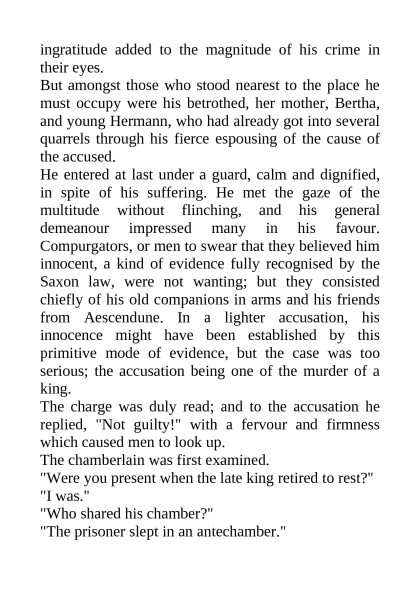 ingratitude added to the magnitude of his crime in their eyes.
But amongst those who stood nearest to the place he must occupy were his betrothed, her mother, Bertha, and young Hermann, who had already got into several quarrels through his fierce espousing of the cause of the accused.
He entered at last under a guard, calm and dignified, in spite of his suffering. He met the gaze of the multitude without flinching, and his general demeanour impressed many in his favour. Compurgators, or men to swear that they believed him innocent, a kind of evidence fully recognised by the Saxon law, were not wanting; but they consisted chiefly of his old companions in arms and his friends from Aescendune. In a lighter accusation, his innocence might have been established by this primitive mode of evidence, but the case was too serious; the accusation being one of the murder of a king.
The charge was duly read; and to the accusation he replied, "Not guilty!" with a fervour and firmness which caused men to look up.
The chamberlain was first examined.
"Were you present when the late king retired to rest?"
"I was."
"Who shared his chamber?"
"The prisoner slept in an antechamber."